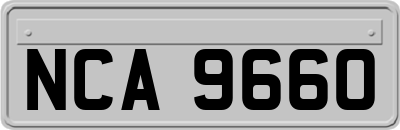 NCA 9660